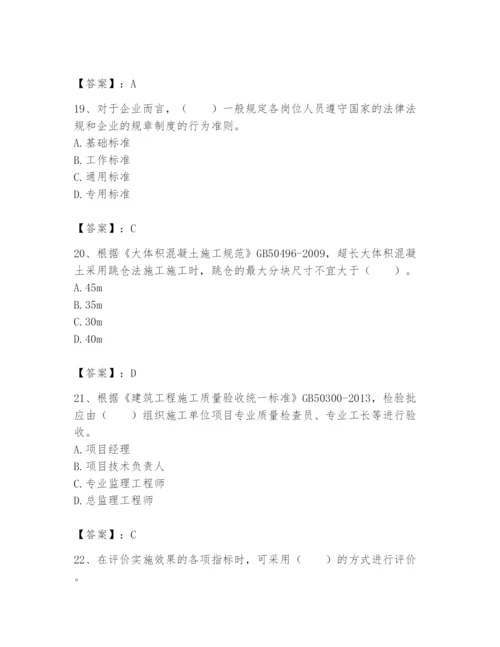 【答案】：A

19、对于企业而言，（　　）一般规定各岗位人员遵守国家的法律法规和企业的规章制度的行为准则。
A. 基础标准
B. 工作标准
C. 通用标准
D. 专用标准

【答案】：C

20、根据《大体积混凝土施工规范》GB50496-2009，超长大体积混凝土采用跳仓法施工施工时，跳仓的最大分块尺寸不宜大于（　　）。
A. 45m
B. 35m
C. 30m
D. 40m

【答案】：D

21、根据《建筑工程施工质量验收统一标准》GB50300-2013，检验批应由（　　）组织施工单位项目专业质量检查员、专业工长等进行验收。
A. 项目经理
B. 项目技术负责人
C. 专业监理工程师
D. 总监理工程师

【答案】：C

22、在评价实施效果的各项指标时，可采用（　　）的方式进行评价。